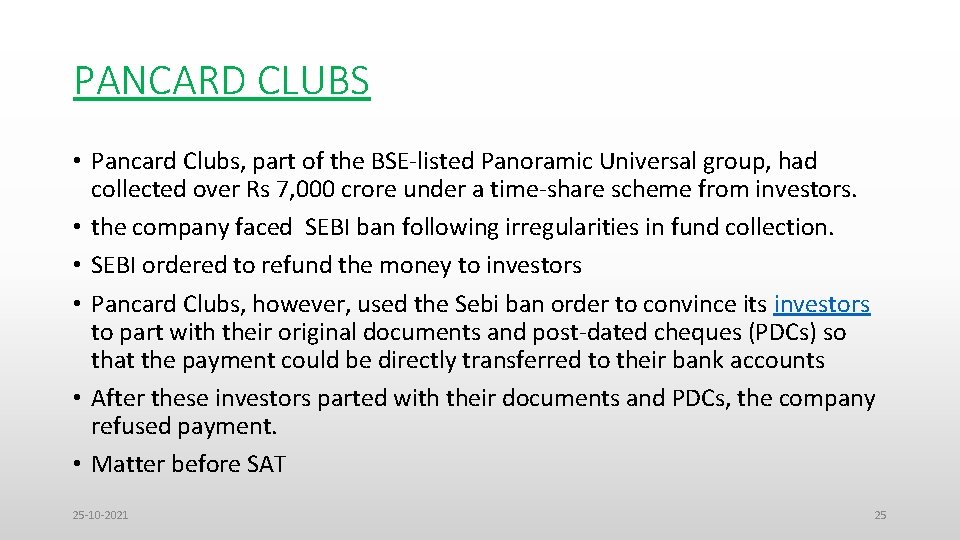 PANCARD CLUBS

• Pancard Clubs, part of the BSE-listed Panoramic Universal group, had collected over Rs 7,000 crore under a time-share scheme from investors.
• the company faced SEBI ban following irregularities in fund collection.
• SEBI ordered to refund the money to investors
• Pancard Clubs, however, used the Sebi ban order to convince its investors to part with their original documents and post-dated cheques (PDCs) so that the payment could be directly transferred to their bank accounts
• After these investors parted with their documents and PDCs, the company refused payment.
• Matter before SAT

25-10-2021

25